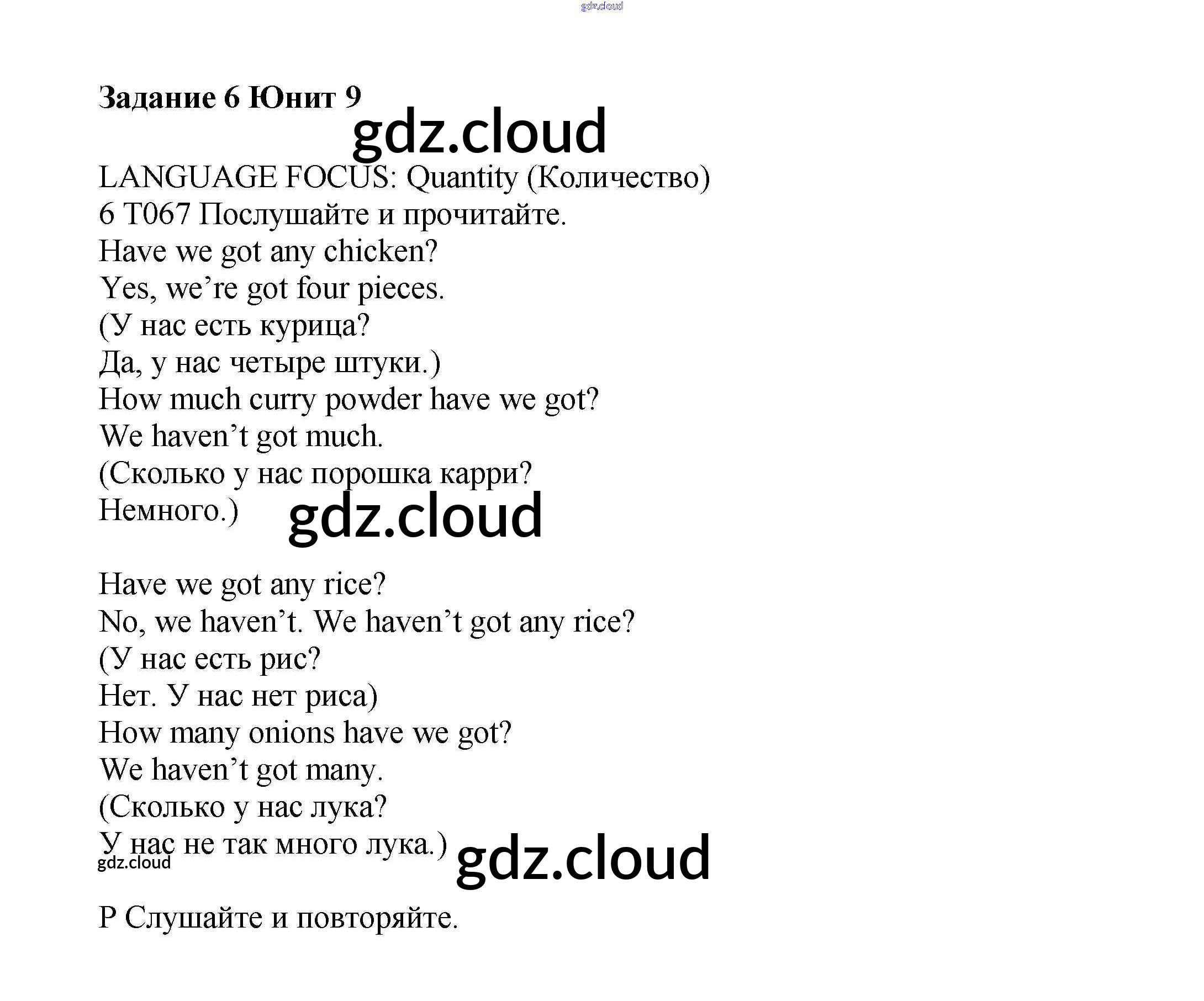 Задание 6 Юнит 9

LANGUAGE FOCUS: Quantity (Количество)
6 T067 Послушайте и прочитайте.
Have we got any chicken?
Yes, we're got four pieces.
(У нас есть курица?
Да, у нас четыре штуки.)
How much curry powder have we got?
We haven't got much.
(Сколько у нас порошка карри?
Немного.)

Have we got any rice?
No, we haven't. We haven't got any rice?
(У нас есть рис?
Нет. У нас нет риса)
How many onions have we got?
We haven't got many.
(Сколько у нас лука?
У нас не так много лука.)

P Слушайте и повторяйте.

gdz.cloud